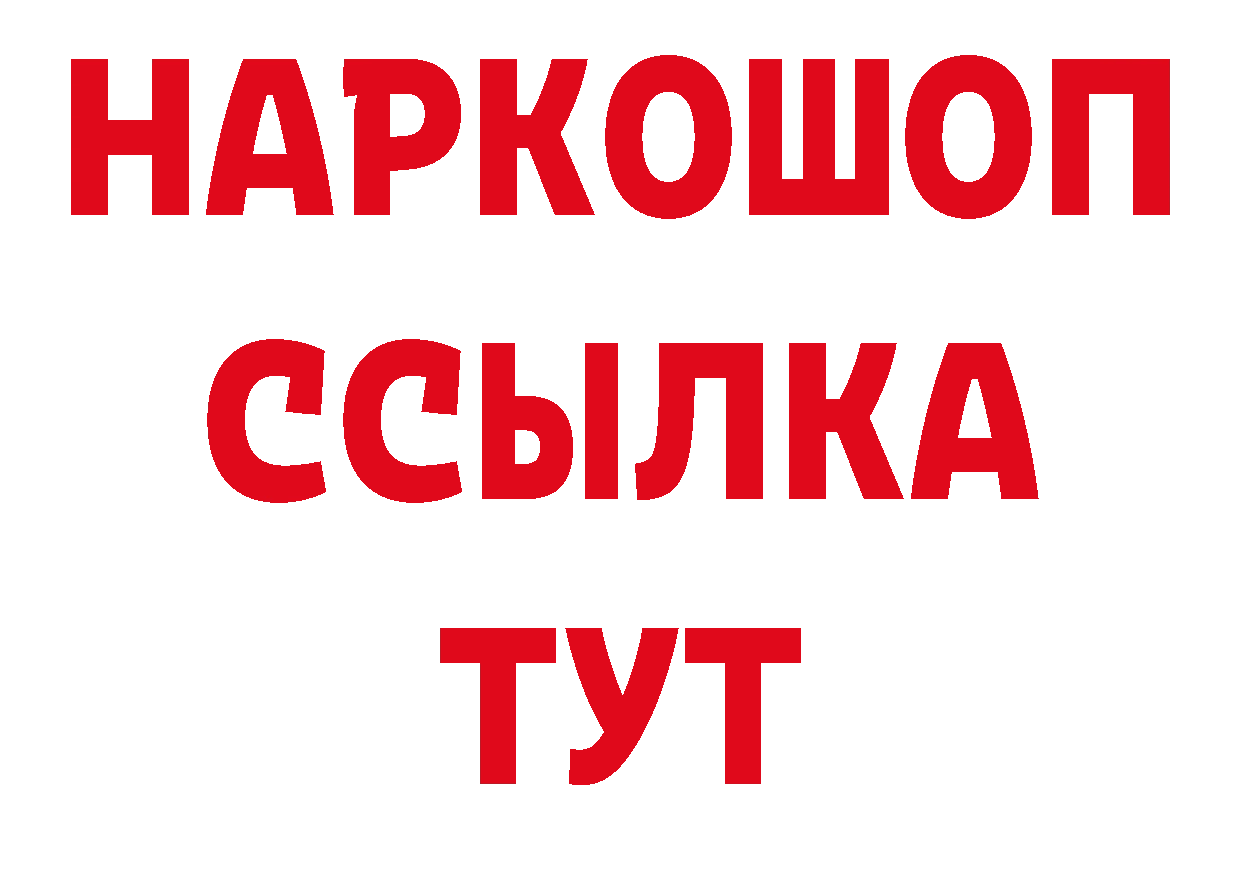 НАРКОШОП
ССЫЛКА
ТУТ